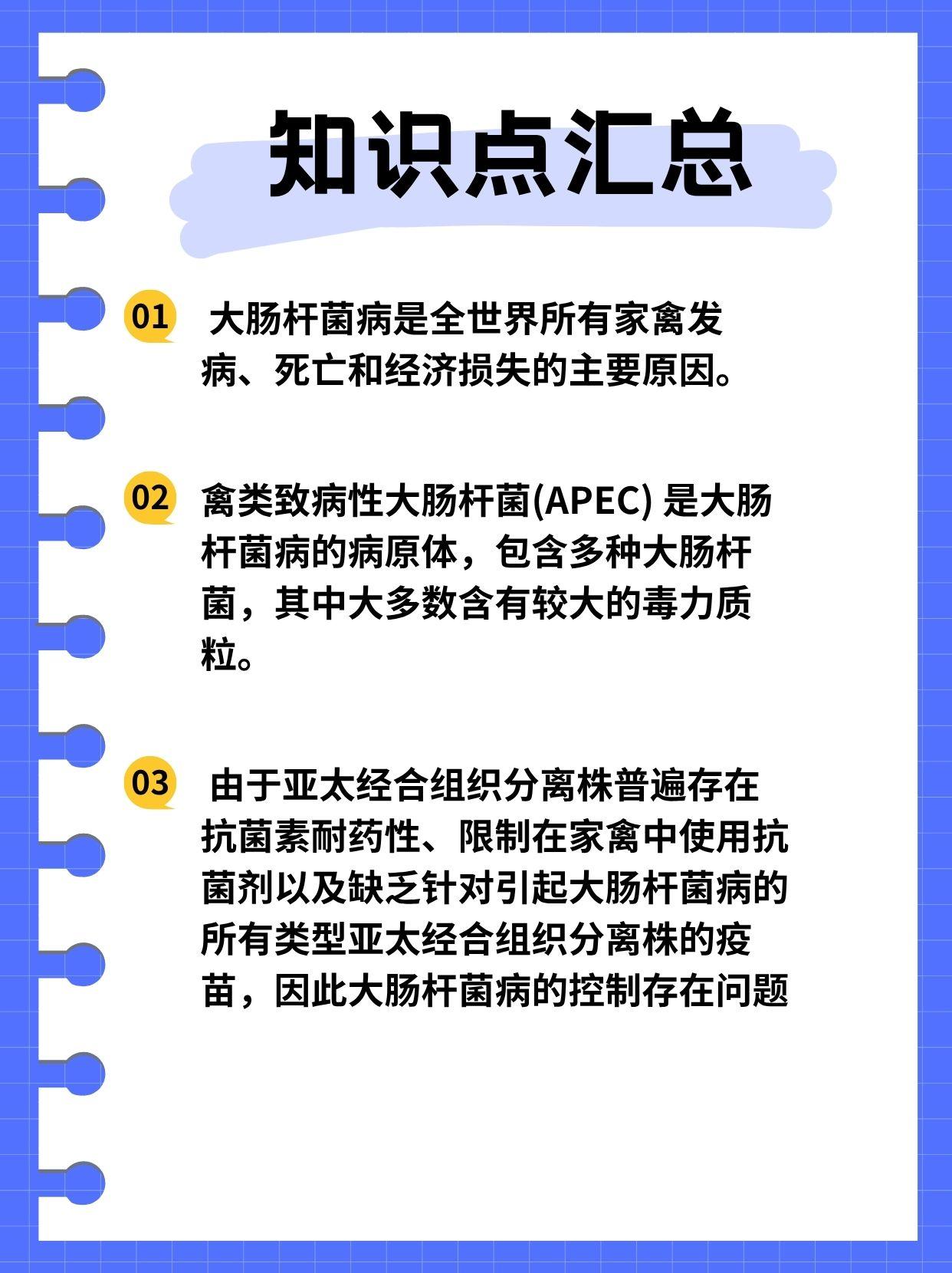 知识点汇总

01 大肠杆菌病是全世界所有家禽发病、死亡和经济损失的主要原因。

02 禽类致病性大肠杆菌(APEC) 是大肠杆菌病的病原体，包含多种大肠杆菌，其中大多数含有较大的毒力质粒。

03 由于亚太经合组织分离株普遍存在抗菌素耐药性、限制在家禽中使用抗菌剂以及缺乏针对引起大肠杆菌病的所有类型亚太经合组织分离株的疫苗，因此大肠杆菌病的控制存在问题